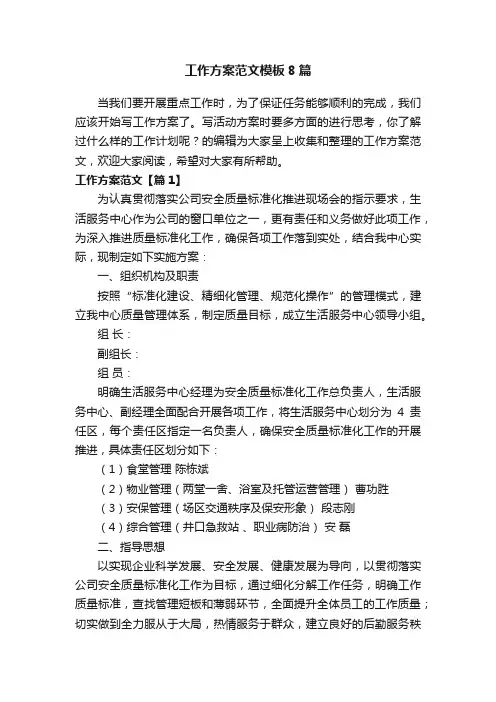 工作方案范文模板8篇

当我们要开展重点工作时，为了保证任务能够顺利的完成，我们应该开始写工作方案了。写活动方案时要多方面的进行思考，你了解过什么样的工作计划呢？的编辑为大家呈上收集和整理的工作方案范文，欢迎大家阅读，希望对大家有所帮助。

工作方案范文【篇1】

为认真贯彻落实公司安全质量标准化推进现场会的指示要求，生活服务中心作为公司的窗口单位之一，更有责任和义务做好此项工作，为深入推进质量标准化工作，确保各项工作落到实处，结合我中心实际，现制定如下实施方案：

一、组织机构及职责

按照“标准化建设、精细化管理、规范化操作”的管理模式，建立我中心质量管理体系，制定质量目标，成立生活服务中心领导小组。

组 长：

副组长：

组 员：

明确生活服务中心经理为安全质量标准化工作总负责人，生活服务中心、副经理全面配合开展各项工作，将生活服务中心划分为 4 责任区，每个责任区指定一名负责人，确保安全质量标准化工作的开展推进，具体责任区划分如下：

（1）食堂管理 陈栋斌

（2）物业管理（两堂一舍、浴室及托管运营管理） 曹功胜

（3）安保管理（场区交通秩序及保安形象） 段志刚

（4）综合管理（井口急救站 、职业病防治） 安 磊

二、指导思想

以实现企业科学发展、安全发展、健康发展为导向，以贯彻落实公司安全质量标准化工作为目标，通过细化分解工作任务，明确工作质量标准，查找管理短板和薄弱环节，全面提升全体员工的工作质量；切实做到全力服从于大局，热情服务于群众，建立良好的后勤服务秩